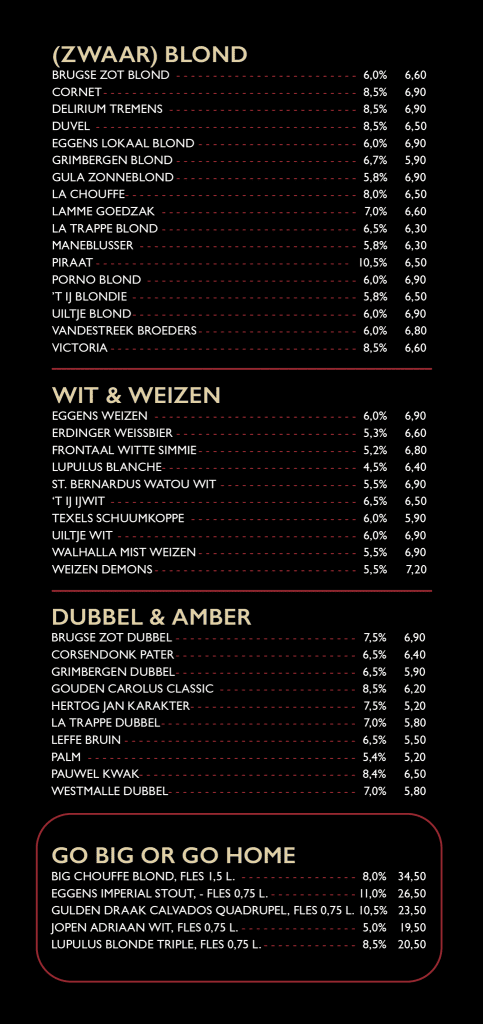 (ZWAAR) BLOND

| | | |
|---|---|---|
| BRUGSE ZOT BLOND | 6,0% | 6,60 |
| CORNET | 8,5% | 6,90 |
| DELIRIUM TREMENS | 8,5% | 6,90 |
| DUVEL | 8,5% | 6,50 |
| EGGENS LOKAAL BLOND | 6,0% | 6,90 |
| GRIMBERGEN BLOND | 6,7% | 5,90 |
| GULA ZONNEBLOND | 5,8% | 6,90 |
| LA CHOUFFE | 8,0% | 6,50 |
| LAMME GOEDZAK | 7,0% | 6,60 |
| LA TRAPPE BLOND | 6,5% | 6,30 |
| MANEBLUSSER | 5,8% | 6,30 |
| PIRAAT | 10,5% | 6,50 |
| PORNO BLOND | 6,0% | 6,90 |
| 'T IJ BLONDIE | 5,8% | 6,50 |
| UILTJE BLOND | 6,0% | 6,90 |
| VANDESTREEK BROEDERS | 6,0% | 6,80 |
| VICTORIA | 8,5% | 6,60 |

WIT & WEIZEN

| | | |
|---|---|---|
| EGGENS WEIZEN | 6,0% | 6,90 |
| ERDINGER WEISSBIER | 5,3% | 6,60 |
| FRONTAAL WITTE SIMMIE | 5,2% | 6,80 |
| LUPULUS BLANCHE | 4,5% | 6,40 |
| ST. BERNARDUS WATOU WIT | 5,5% | 6,90 |
| 'T IJ IJWIT | 6,5% | 6,50 |
| TEXELS SCHUUMKOPPE | 6,0% | 5,90 |
| UILTJE WIT | 6,0% | 6,90 |
| WALHALLA MIST WEIZEN | 5,5% | 6,90 |
| WEIZEN DEMONS | 5,5% | 7,20 |

DUBBEL & AMBER

| | | |
|---|---|---|
| BRUGSE ZOT DUBBEL | 7,5% | 6,90 |
| CORSENDONK PATER | 6,5% | 6,40 |
| GRIMBERGEN DUBBEL | 6,5% | 5,90 |
| GOUDEN CAROLUS CLASSIC | 8,5% | 6,20 |
| HERTOG JAN KARAKTER | 7,5% | 5,20 |
| LA TRAPPE DUBBEL | 7,0% | 5,80 |
| LEFFE BRUIN | 6,5% | 5,50 |
| PALM | 5,4% | 5,20 |
| PAUWEL KWAK | 8,4% | 6,50 |
| WESTMALLE DUBBEL | 7,0% | 5,80 |

GO BIG OR GO HOME

| | | |
|---|---|---|
| BIG CHOUFFE BLOND, FLES 1,5 L. | 8,0% | 34,50 |
| EGGENS IMPERIAL STOUT, - FLES 0,75 L. | 11,0% | 26,50 |
| GULDEN DRAAK CALVADOS QUADRUPEL, FLES 0,75 L. | 10,5% | 23,50 |
| JOPEN ADRIAAN WIT, FLES 0,75 L. | 5,0% | 19,50 |
| LUPULUS BLONDE TRIPLE, FLES 0,75 L. | 8,5% | 20,50 |